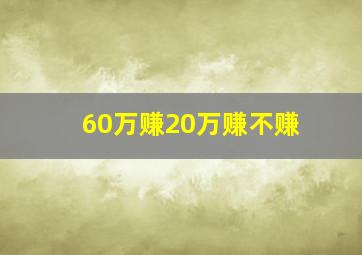 60万赚20万赚不赚